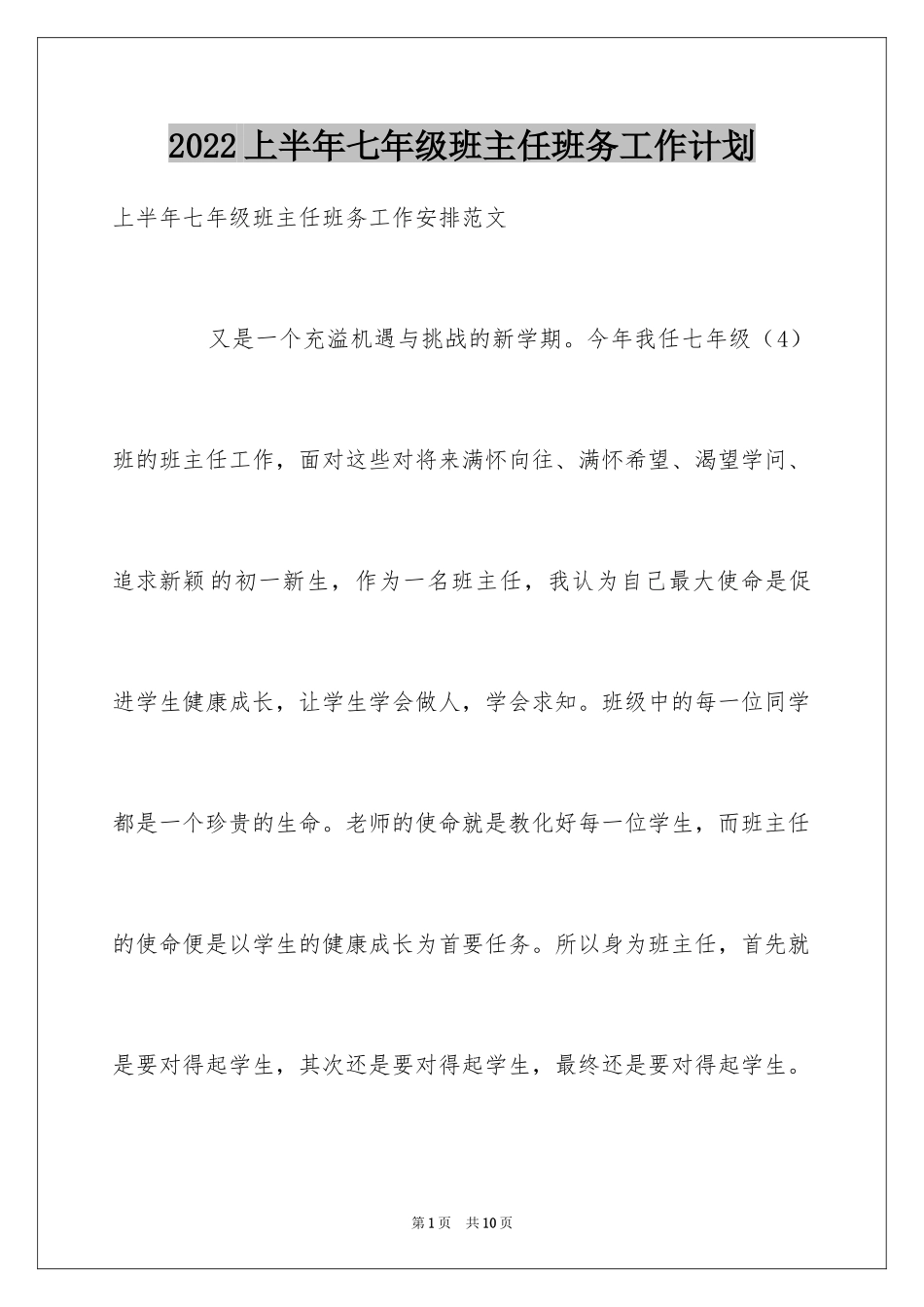 2022上半年七年级班主任班务工作计划

上半年七年级班主任班务工作安排范文

又是一个充溢机遇与挑战的新学期。今年我任七年级（4）班的班主任工作，面对这些对将来满怀向往、满怀希望、渴望学问、追求新颖的初一新生，作为一名班主任，我认为自己最大使命是促进学生健康成长，让学生学会做人，学会求知。班级中的每一位同学都是一个珍贵的生命。老师的使命就是教化好每一位学生，而班主任的使命便是以学生的健康成长为首要任务。所以身为班主任，首先就是要对得起学生，其次还是要对得起学生，最终还是要对得起学生。

第1页 共10页